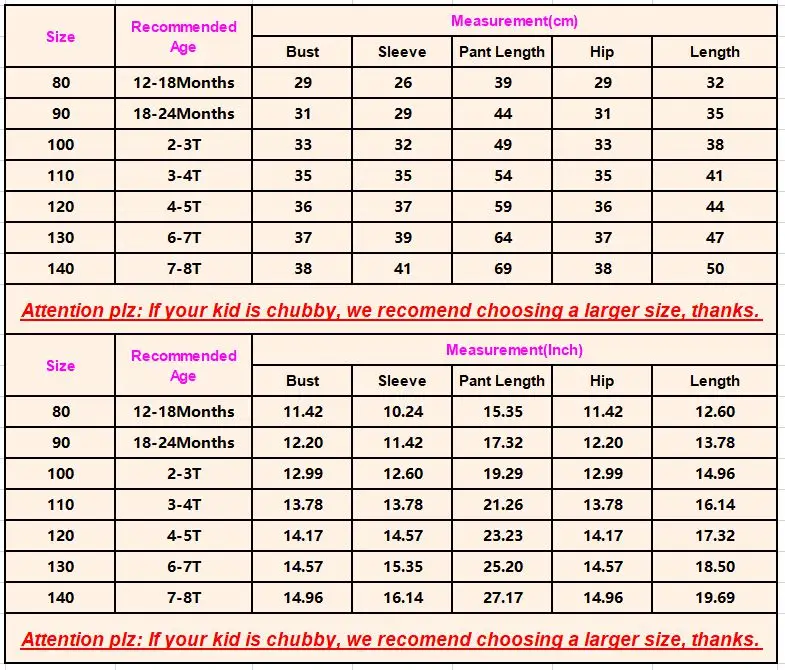 | Size | Recommended Age | Measurement(cm) | | | | |
|---|---|---|---|---|---|---|
| | | Bust | Sleeve | Pant Length | Hip | Length |
| 80 | 12-18Months | 29 | 26 | 39 | 29 | 32 |
| 90 | 18-24Months | 31 | 29 | 44 | 31 | 35 |
| 100 | 2-3T | 33 | 32 | 49 | 33 | 38 |
| 110 | 3-4T | 35 | 35 | 54 | 35 | 41 |
| 120 | 4-5T | 36 | 37 | 59 | 36 | 44 |
| 130 | 6-7T | 37 | 39 | 64 | 37 | 47 |
| 140 | 7-8T | 38 | 41 | 69 | 38 | 50 |

Attention plz: If your kid is chubby, we recomend choosing a larger size, thanks.

| Size | Recommended Age | Measurement(Inch) | | | | |
|---|---|---|---|---|---|---|
| | | Bust | Sleeve | Pant Length | Hip | Length |
| 80 | 12-18Months | 11.42 | 10.24 | 15.35 | 11.42 | 12.60 |
| 90 | 18-24Months | 12.20 | 11.42 | 17.32 | 12.20 | 13.78 |
| 100 | 2-3T | 12.99 | 12.60 | 19.29 | 12.99 | 14.96 |
| 110 | 3-4T | 13.78 | 13.78 | 21.26 | 13.78 | 16.14 |
| 120 | 4-5T | 14.17 | 14.57 | 23.23 | 14.17 | 17.32 |
| 130 | 6-7T | 14.57 | 15.35 | 25.20 | 14.57 | 18.50 |
| 140 | 7-8T | 14.96 | 16.14 | 27.17 | 14.96 | 19.69 |

Attention plz: If your kid is chubby, we recomend choosing a larger size, thanks.